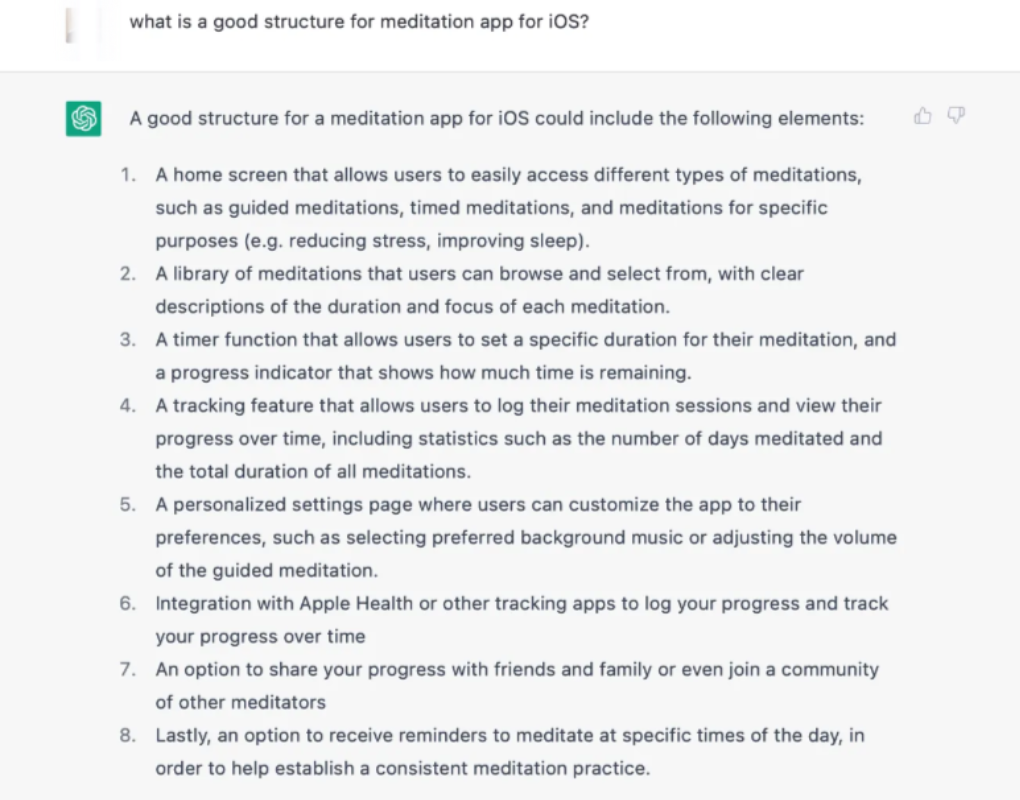 what is a good structure for meditation app for iOS?

A good structure for a meditation app for iOS could include the following elements:

1. A home screen that allows users to easily access different types of meditations, such as guided meditations, timed meditations, and meditations for specific purposes (e.g. reducing stress, improving sleep).
2. A library of meditations that users can browse and select from, with clear descriptions of the duration and focus of each meditation.
3. A timer function that allows users to set a specific duration for their meditation, and a progress indicator that shows how much time is remaining.
4. A tracking feature that allows users to log their meditation sessions and view their progress over time, including statistics such as the number of days meditated and the total duration of all meditations.
5. A personalized settings page where users can customize the app to their preferences, such as selecting preferred background music or adjusting the volume of the guided meditation.
6. Integration with Apple Health or other tracking apps to log your progress and track your progress over time
7. An option to share your progress with friends and family or even join a community of other meditators
8. Lastly, an option to receive reminders to meditate at specific times of the day, in order to help establish a consistent meditation practice.